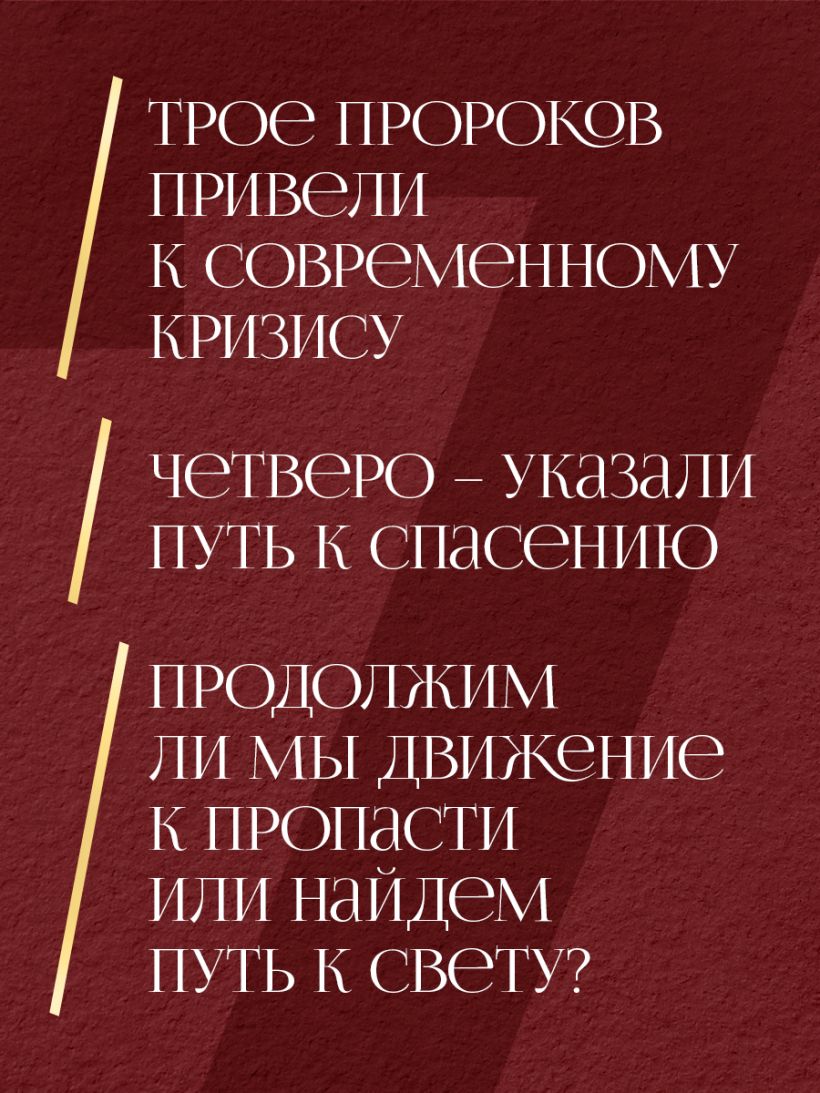 ТРОЕ ПРОРОКОВ ПРИВЕЛИ К СОВРЕМЕННОМУ КРИЗИСУ

ЧЕТВЕРО – УКАЗАЛИ ПУТЬ К СПАСЕНИЮ

ПРОДОЛЖИМ ЛИ МЫ ДВИЖЕНИЕ К ПРОПАСТИ ИЛИ НАЙДЕМ ПУТЬ К СВЕТУ?